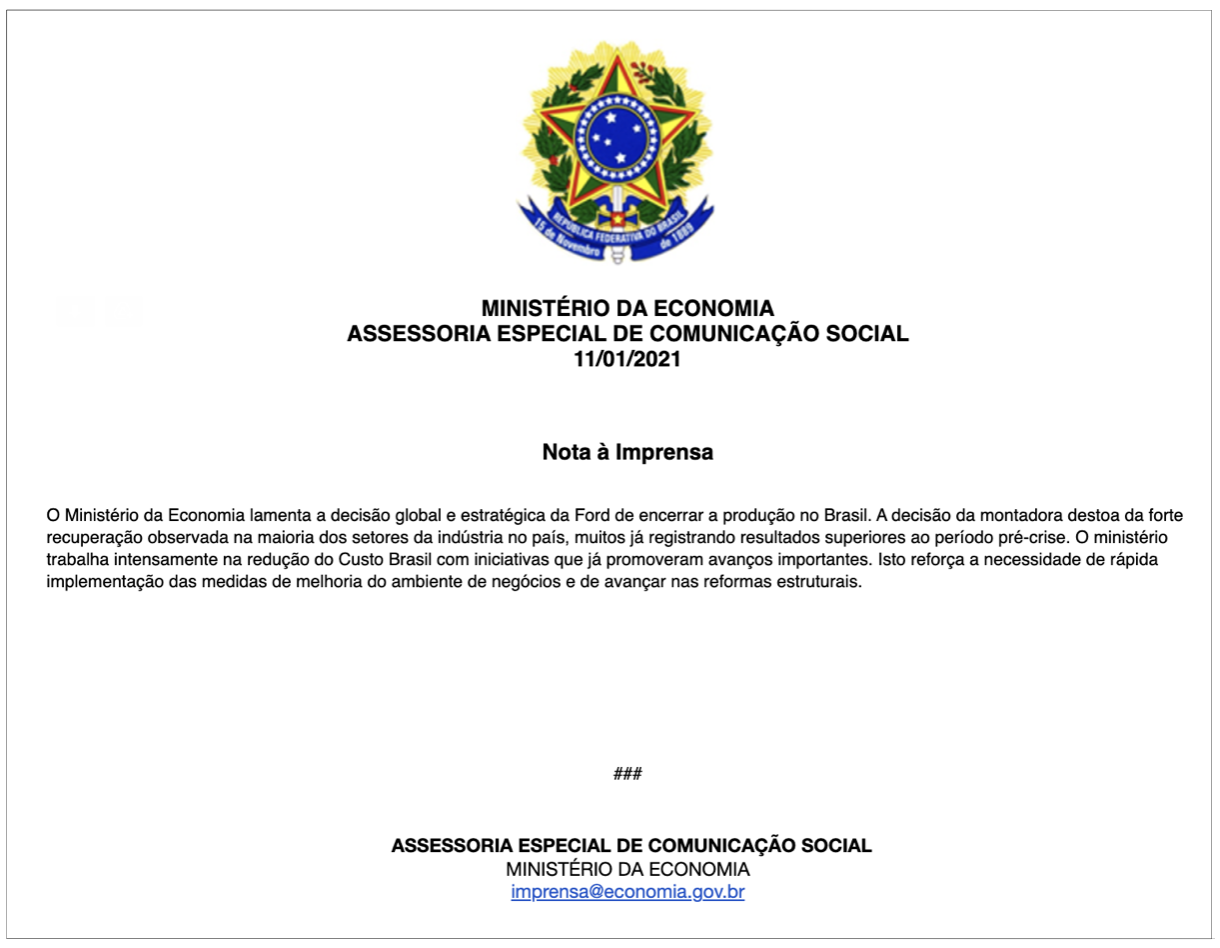 REPÚBLICA FEDERATIVA DO BRASIL
15 de Novembro de 1889

MINISTÉRIO DA ECONOMIA
ASSESSORIA ESPECIAL DE COMUNICAÇÃO SOCIAL
11/01/2021

Nota à Imprensa

O Ministério da Economia lamenta a decisão global e estratégica da Ford de encerrar a produção no Brasil. A decisão da montadora destoa da forte recuperação observada na maioria dos setores da indústria no país, muitos já registrando resultados superiores ao período pré-crise. O ministério trabalha intensamente na redução do Custo Brasil com iniciativas que já promoveram avanços importantes. Isto reforça a necessidade de rápida implementação das medidas de melhoria do ambiente de negócios e de avançar nas reformas estruturais.

###

ASSESSORIA ESPECIAL DE COMUNICAÇÃO SOCIAL
MINISTÉRIO DA ECONOMIA
imprensa@economia.gov.br